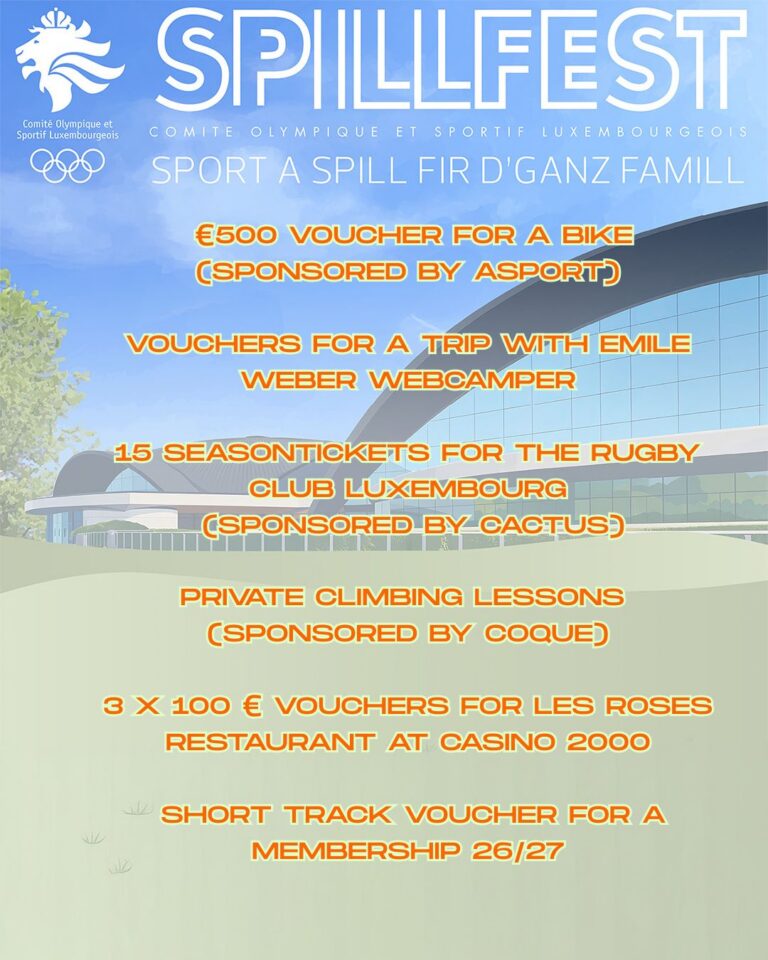 Comité Olympique et Sportif Luxembourgeois

SPILLFEST

COMITE OLYMPIQUE ET SPORTIF LUXEMBOURGEOIS

SPORT A SPILL FIR D'GANZ FAMILL

€500 VOUCHER FOR A BIKE (SPONSORED BY ASPORT)

VOUCHERS FOR A TRIP WITH EMILE WEBER WEBCAMPER

15 SEASONTICKETS FOR THE RUGBY CLUB LUXEMBOURG (SPONSORED BY CACTUS)

PRIVATE CLIMBING LESSONS (SPONSORED BY COQUE)

3 X 100 € VOUCHERS FOR LES ROSES RESTAURANT AT CASINO 2000

SHORT TRACK VOUCHER FOR A MEMBERSHIP 26/27